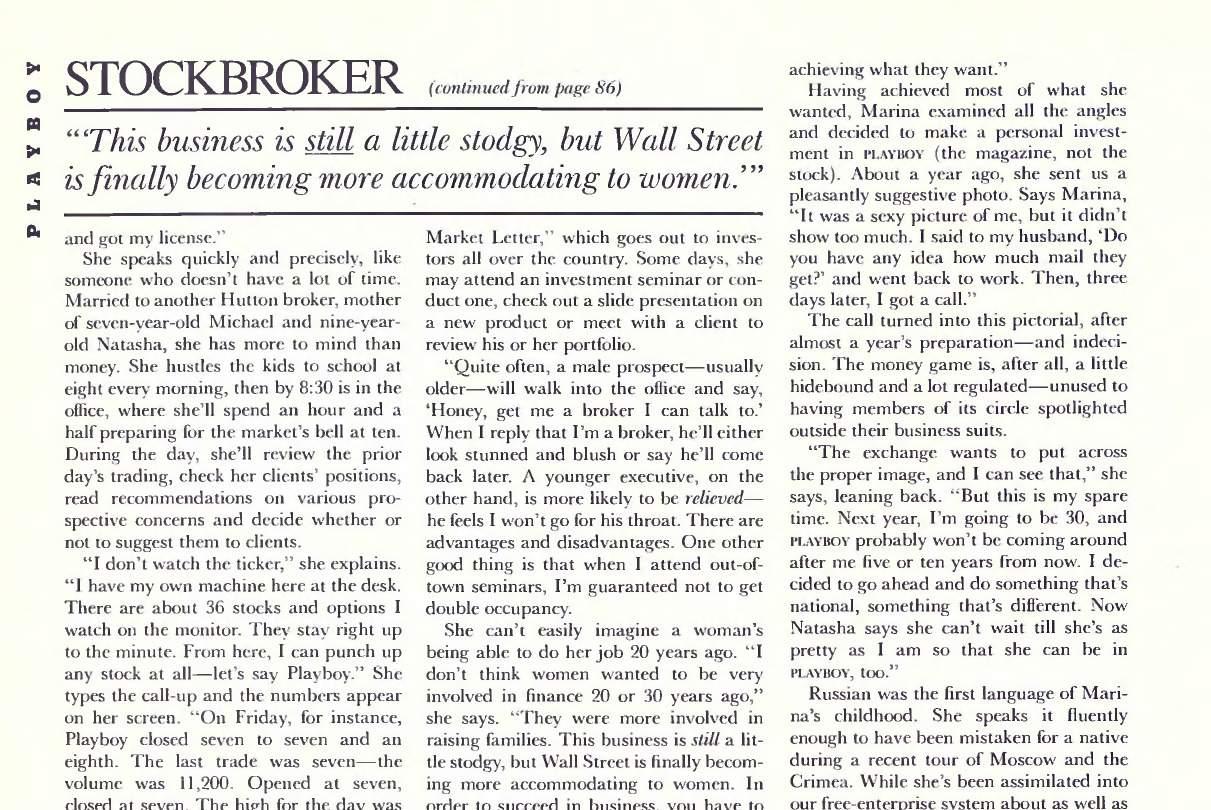 PLAYBOY

STOCKBROKER (continued from page 86)

"'This business is still a little stodgy, but Wall Street is finally becoming more accommodating to women.'"

and got my license."

She speaks quickly and precisely, like someone who doesn't have a lot of time. Married to another Hutton broker, mother of seven-year-old Michael and nine-year-old Natasha, she has more to mind than money. She hustles the kids to school at eight every morning, then by 8:30 is in the office, where she'll spend an hour and a half preparing for the market's bell at ten. During the day, she'll review the prior day's trading, check her clients' positions, read recommendations on various prospective concerns and decide whether or not to suggest them to clients.

"I don't watch the ticker," she explains. "I have my own machine here at the desk. There are about 36 stocks and options I watch on the monitor. They stay right up to the minute. From here, I can punch up any stock at all—let's say Playboy." She types the call-up and the numbers appear on her screen. "On Friday, for instance, Playboy closed seven to seven and an eighth. The last trade was seven—the volume was 11,200. Opened at seven, closed at seven. The high for the day was

Market Letter," which goes out to investors all over the country. Some days, she may attend an investment seminar or conduct one, check out a slide presentation on a new product or meet with a client to review his or her portfolio.

"Quite often, a male prospect—usually older—will walk into the office and say, 'Honey, get me a broker I can talk to.' When I reply that I'm a broker, he'll either look stunned and blush or say he'll come back later. A younger executive, on the other hand, is more likely to be relieved—he feels I won't go for his throat. There are advantages and disadvantages. One other good thing is that when I attend out-of-town seminars, I'm guaranteed not to get double occupancy.

She can't easily imagine a woman's being able to do her job 20 years ago. "I don't think women wanted to be very involved in finance 20 or 30 years ago," she says. "They were more involved in raising families. This business is still a little stodgy, but Wall Street is finally becoming more accommodating to women. In order to succeed in business, you have to

achieving what they want."

Having achieved most of what she wanted, Marina examined all the angles and decided to make a personal investment in PLAYBOY (the magazine, not the stock). About a year ago, she sent us a pleasantly suggestive photo. Says Marina, "It was a sexy picture of me, but it didn't show too much. I said to my husband, 'Do you have any idea how much mail they get?' and went back to work. Then, three days later, I got a call."

The call turned into this pictorial, after almost a year's preparation—and indecision. The money game is, after all, a little hidebound and a lot regulated—unused to having members of its circle spotlighted outside their business suits.

"The exchange wants to put across the proper image, and I can see that," she says, leaning back. "But this is my spare time. Next year, I'm going to be 30, and PLAYBOY probably won't be coming around after me five or ten years from now. I decided to go ahead and do something that's national, something that's different. Now Natasha says she can't wait till she's as pretty as I am so that she can be in PLAYBOY, too."

Russian was the first language of Marina's childhood. She speaks it fluently enough to have been mistaken for a native during a recent tour of Moscow and the Crimea. While she's been assimilated into our free-enterprise system about as well as